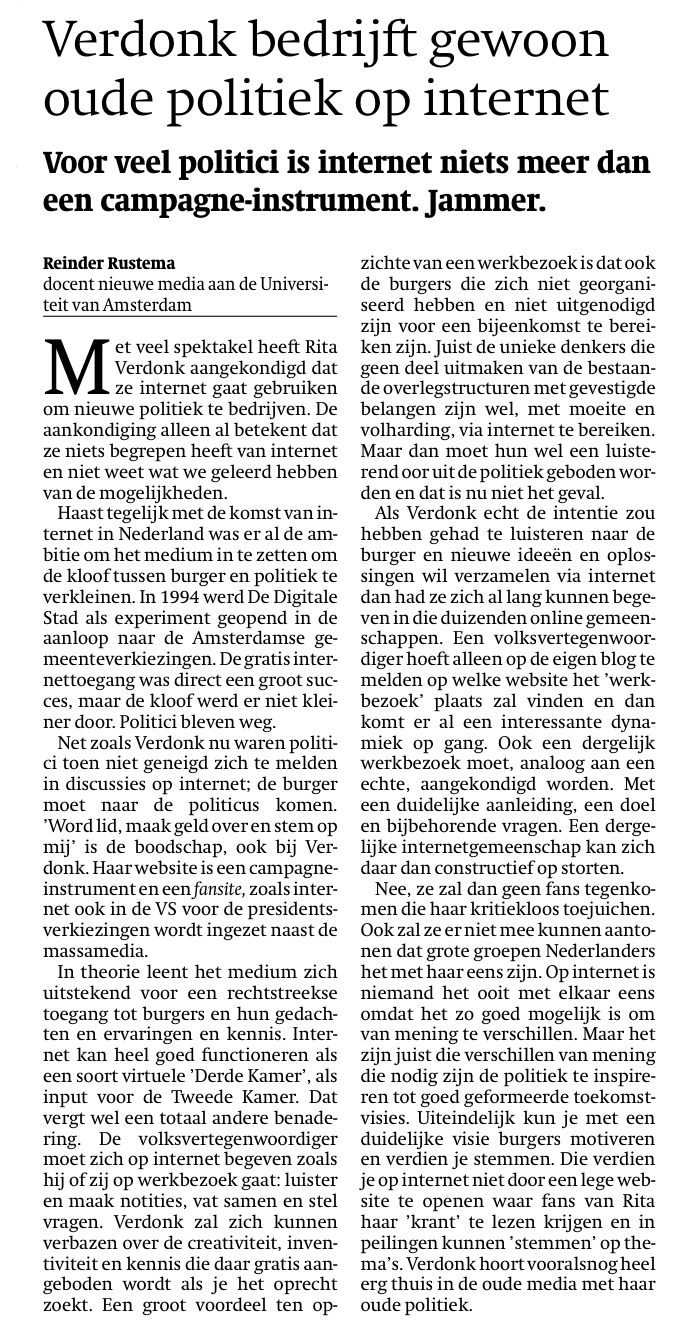 Verdonk bedrijft gewoon oude politiek op internet

Voor veel politici is internet niets meer dan een campagne-instrument. Jammer.

Reinder Rustema
docent nieuwe media aan de Universiteit van Amsterdam

Met veel spektakel heeft Rita Verdonk aangekondigd dat ze internet gaat gebruiken om nieuwe politiek te bedrijven. De aankondiging alleen al betekent dat ze niets begrepen heeft van internet en niet weet wat we geleerd hebben van de mogelijkheden.

Haast tegelijk met de komst van internet in Nederland was er al de ambitie om het medium in te zetten om de kloof tussen burger en politiek te verkleinen. In 1994 werd De Digitale Stad als experiment geopend in de aanloop naar de Amsterdamse gemeenteverkiezingen. De gratis internettoegang was direct een groot succes, maar de kloof werd er niet kleiner door. Politici bleven weg.

Net zoals Verdonk nu waren politici toen niet geneigd zich te melden in discussies op internet; de burger moet naar de politicus komen. 'Word lid, maak geld over en stem op mij' is de boodschap, ook bij Verdonk. Haar website is een campagne-instrument en een fansite, zoals internet ook in de VS voor de presidentsverkiezingen wordt ingezet naast de massamedia.

In theorie leent het medium zich uitstekend voor een rechtstreekse toegang tot burgers en hun gedachten en ervaringen en kennis. Internet kan heel goed functioneren als een soort virtuele 'Derde Kamer', als input voor de Tweede Kamer. Dat vergt wel een totaal andere benadering. De volksvertegenwoordiger moet zich op internet begeven zoals hij of zij op werkbezoek gaat: luister en maak notities, vat samen en stel vragen. Verdonk zal zich kunnen verbazen over de creativiteit, inventiviteit en kennis die daar gratis aangeboden wordt als je het oprecht zoekt. Een groot voordeel ten opzichte van een werkbezoek is dat ook de burgers die zich niet georganiseerd hebben en niet uitgenodigd zijn voor een bijeenkomst te bereiken zijn. Juist de unieke denkers die geen deel uitmaken van de bestaande overlegstructuren met gevestigde belangen zijn wel, met moeite en volharding, via internet te bereiken. Maar dan moet hun wel een luisterend oor uit de politiek geboden worden en dat is nu niet het geval.

Als Verdonk echt de intentie zou hebben gehad te luisteren naar de burger en nieuwe ideeën en oplossingen wil verzamelen via internet dan had ze zich al lang kunnen begeven in die duizenden online gemeenschappen. Een volksvertegenwoordiger hoeft alleen op de eigen blog te melden op welke website het 'werkbezoek' plaats zal vinden en dan komt er al een interessante dynamiek op gang. Ook een dergelijk werkbezoek moet, analoog aan een echte, aangekondigd worden. Met een duidelijke aanleiding, een doel en bijbehorende vragen. Een dergelijke internetgemeenschap kan zich daar dan constructief op storten.

Nee, ze zal dan geen fans tegenkomen die haar kritiekloos toejuichen. Ook zal ze er niet mee kunnen aantonen dat grote groepen Nederlanders het met haar eens zijn. Op internet is niemand het ooit met elkaar eens omdat het zo goed mogelijk is om van mening te verschillen. Maar het zijn juist die verschillen van mening die nodig zijn de politiek te inspireren tot goed geformeerde toekomstvisies. Uiteindelijk kun je met een duidelijke visie burgers motiveren en verdien je stemmen. Die verdien je op internet niet door een lege website te openen waar fans van Rita haar 'krant' te lezen krijgen en in peilingen kunnen 'stemmen' op thema's. Verdonk hoort vooralsnog heel erg thuis in de oude media met haar oude politiek.